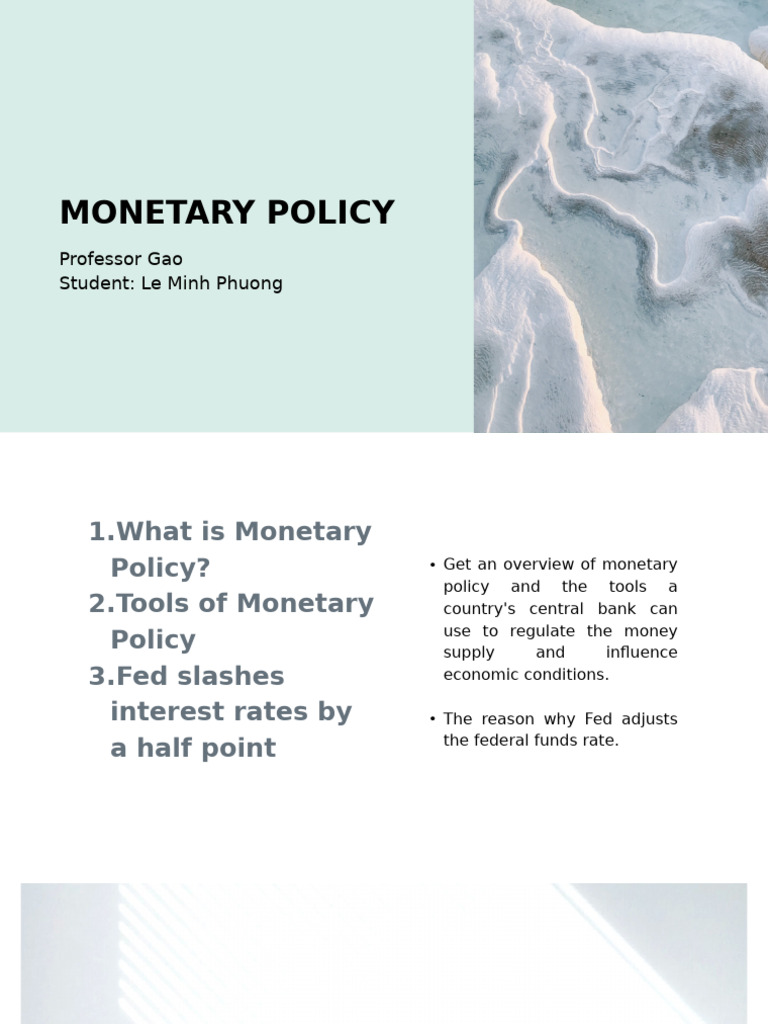 MONETARY POLICY

Professor Gao
Student: Le Minh Phuong

1.What is Monetary Policy?
2.Tools of Monetary Policy
3.Fed slashes interest rates by a half point

• Get an overview of monetary policy and the tools a country's central bank can use to regulate the money supply and influence economic conditions.

• The reason why Fed adjusts the federal funds rate.